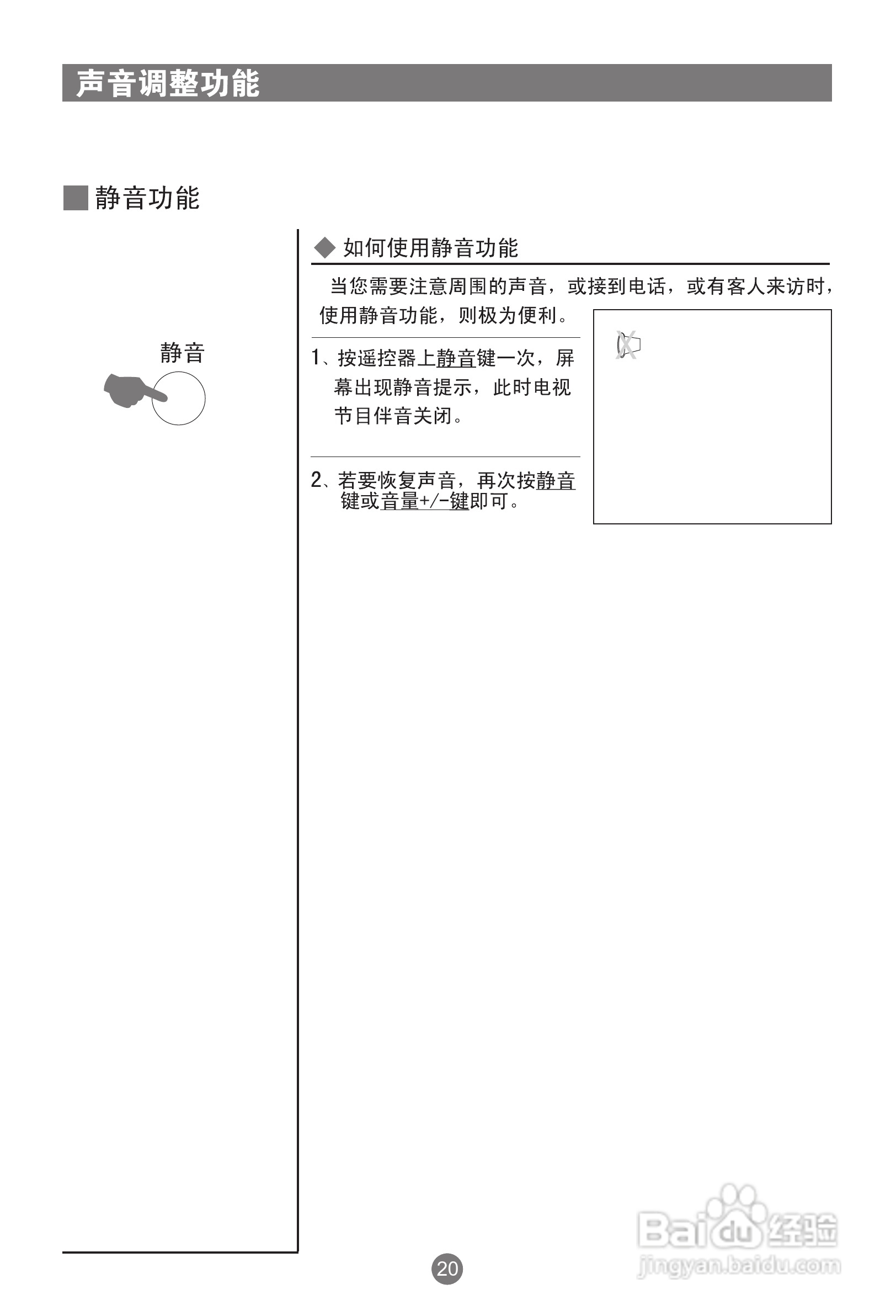 声音调整功能

静音功能

静音

◆ 如何使用静音功能

当您需要注意周围的声音，或接到电话，或有客人来访时，使用静音功能，则极为便利。

1、按遥控器上静音键一次，屏幕出现静音提示，此时电视节目伴音关闭。

2、若要恢复声音，再次按静音键或音量+/-键即可。

20

Baidu经验
jingyan.baidu.com